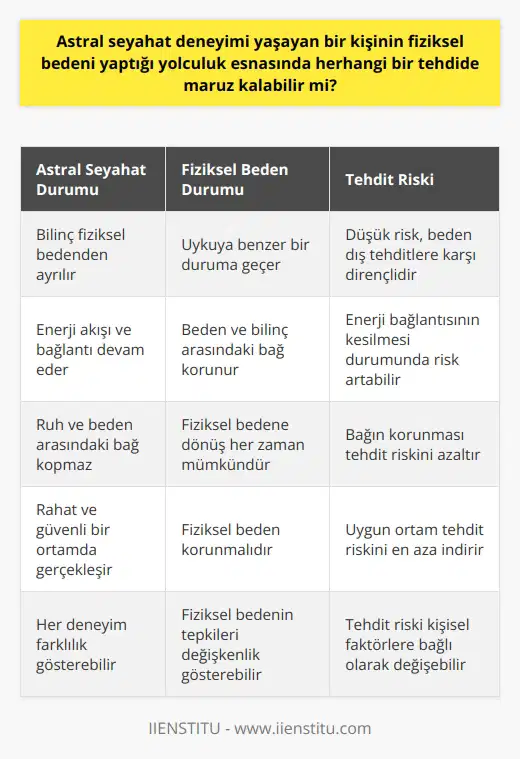 Astral seyahat deneyimi yaşayan bir kişinin fiziksel bedeni yaptığı yolculuk esnasında herhangi bir tehdide maruz kalabilir mi?

| Astral Seyahat Durumu | Fiziksel Beden Durumu | Tehdit Riski |
|---|---|---|
| Bilinç fiziksel bedenden ayrılır | Uykuya benzer bir duruma geçer | Düşük risk, beden dış tehditlere karşı dirençlidir |
| Enerji akışı ve bağlantı devam eder | Beden ve bilinç arasındaki bağ korunur | Enerji bağlantısının kesilmesi durumunda risk artabilir |
| Ruh ve beden arasındaki bağ kopmaz | Fiziksel bedene dönüş her zaman mümkündür | Bağın korunması tehdit riskini azaltır |
| Rahat ve güvenli bir ortamda gerçekleşir | Fiziksel beden korunmalıdır | Uygun ortam tehdit riskini en aza indirir |
| Her deneyim farklılık gösterebilir | Fiziksel bedenin tepkileri değişkenlik gösterebilir | Tehdit riski kişisel faktörlere bağlı olarak değişebilir |

IIENSTITU - www.iienstitu.com